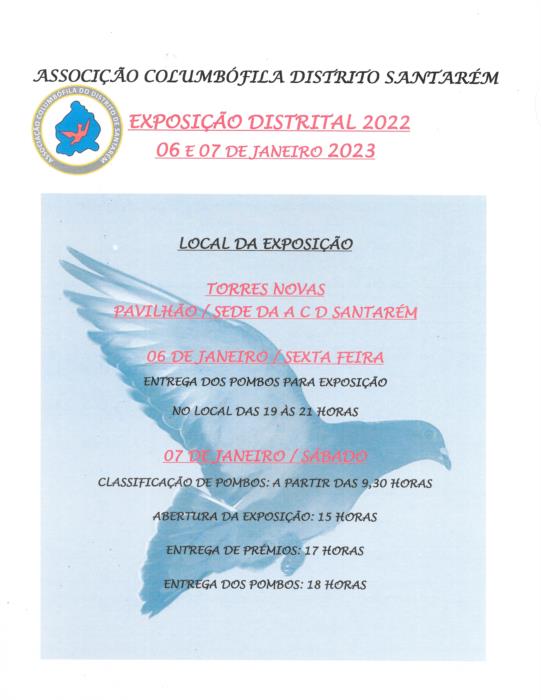 ASSOCIÇÃO COLUMBÓFILA DISTRITO SANTARÉM

ASSOCIAÇÃO COLUMBÓFILA DO DISTRITO DE SANTARÉM

EXPOSIÇÃO DISTRITAL 2022
06 E 07 DE JANEIRO 2023

LOCAL DA EXPOSIÇÃO

TORRES NOVAS
PAVILHÃO / SEDE DA A C D SANTARÉM

06 DE JANEIRO / SEXTA FEIRA

ENTREGA DOS POMBOS PARA EXPOSIÇÃO

NO LOCAL DAS 19 ÀS 21 HORAS

07 DE JANEIRO / SÁBADO

CLASSIFICAÇÃO DE POMBOS: A PARTIR DAS 9,30 HORAS

ABERTURA DA EXPOSIÇÃO: 15 HORAS

ENTREGA DE PRÉMIOS: 17 HORAS

ENTREGA DOS POMBOS: 18 HORAS